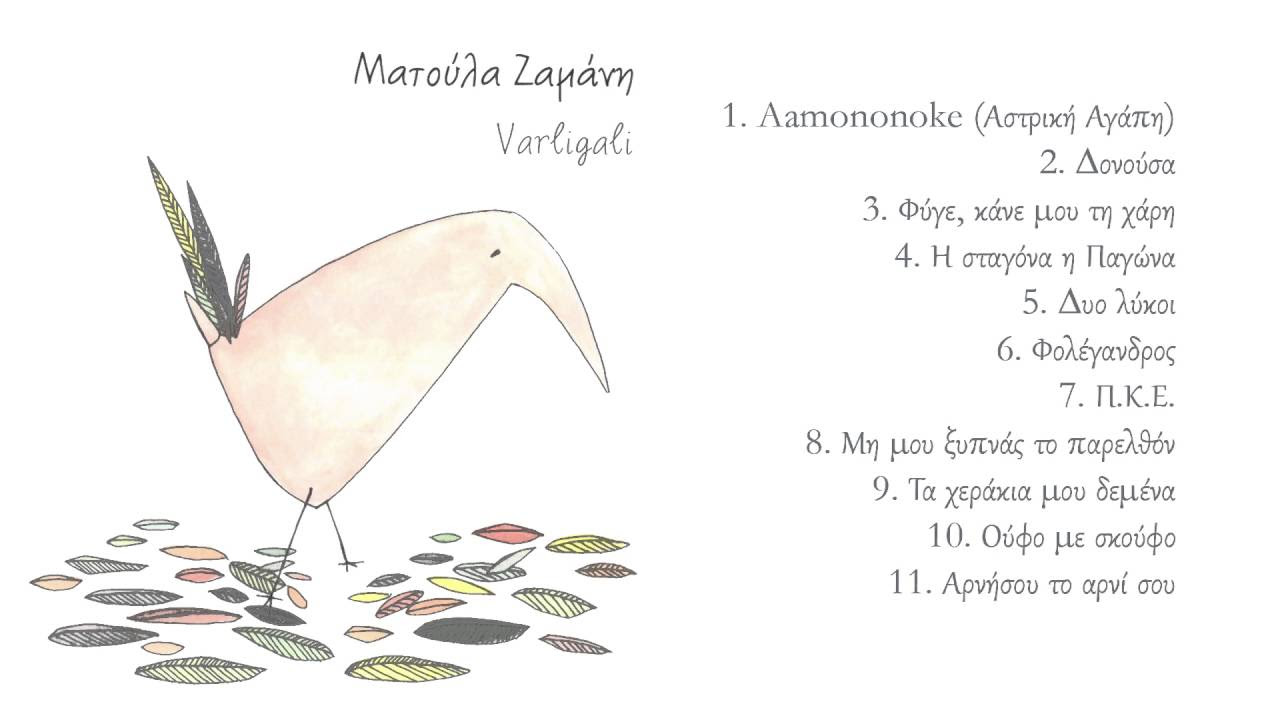 Ματούλα Ζαμάνη

Varligali

1. Aamononoke (Αστρική Αγάπη)
2. Δονούσα
3. Φύγε, κάνε μου τη χάρη
4. Η σταγόνα η Παγώνα
5. Δυο λύκοι
6. Φολέγανδρος
7. Π.Κ.Ε.
8. Μη μου ξυπνάς το παρελθόν
9. Τα χεράκια μου δεμένα
10. Ούφο με σκούφο
11. Αρνήσου το αρνί σου